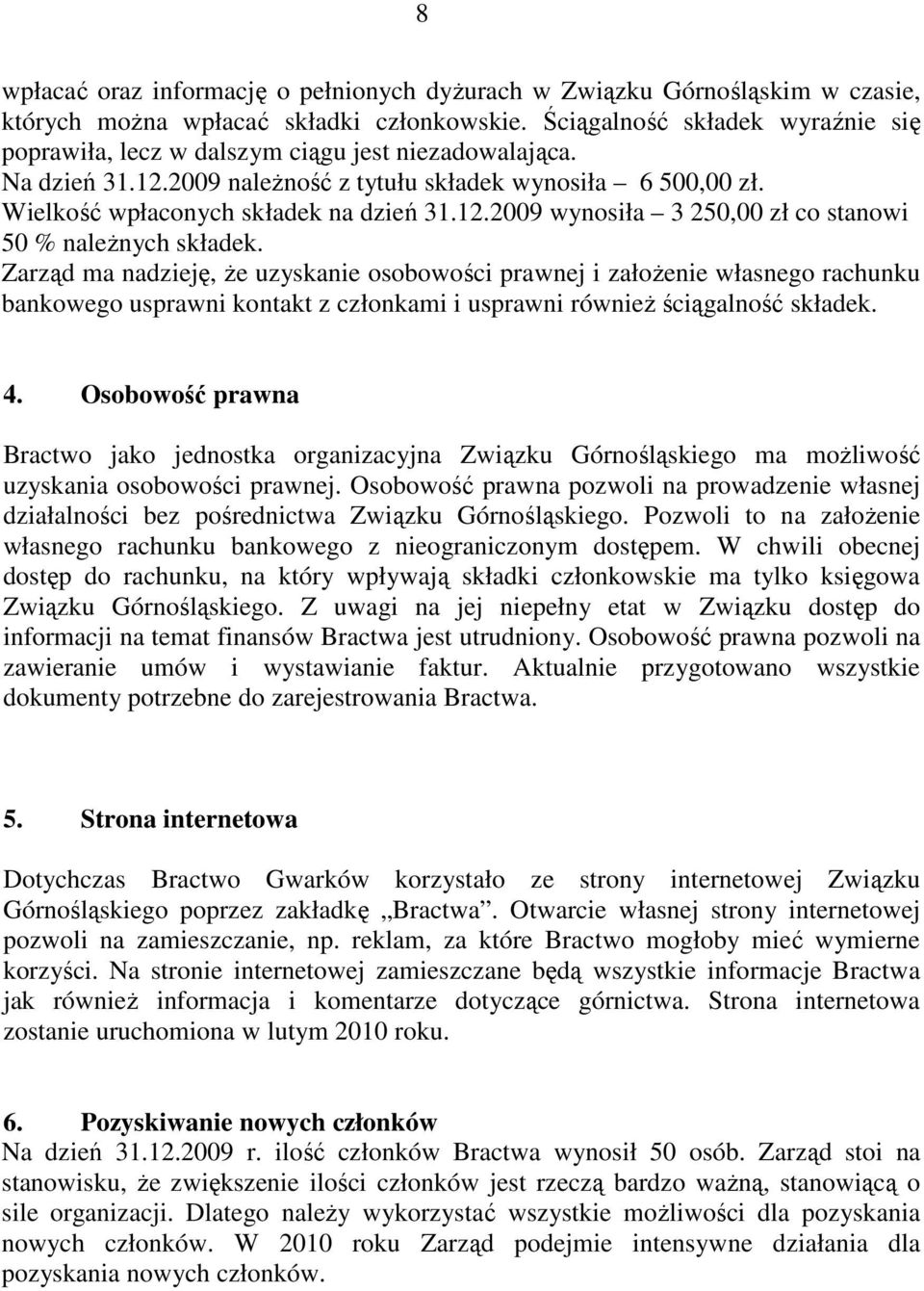 8

wpłacać oraz informację o pełnionych dyżurach w Związku Górnośląskim w czasie, których można wpłacać składki członkowskie. Ściągalność składek wyraźnie się poprawiła, lecz w dalszym ciągu jest niezadowalająca.
Na dzień 31.12.2009 należność z tytułu składek wynosiła – 6 500,00 zł.
Wielkość wpłaconych składek na dzień 31.12.2009 wynosiła – 3 250,00 zł co stanowi 50 % należnych składek.
Zarząd ma nadzieję, że uzyskanie osobowości prawnej i założenie własnego rachunku bankowego usprawni kontakt z członkami i usprawni również ściągalność składek.

4. Osobowość prawna

Bractwo jako jednostka organizacyjna Związku Górnośląskiego ma możliwość uzyskania osobowości prawnej. Osobowość prawna pozwoli na prowadzenie własnej działalności bez pośrednictwa Związku Górnośląskiego. Pozwoli to na założenie własnego rachunku bankowego z nieograniczonym dostępem. W chwili obecnej dostęp do rachunku, na który wpływają składki członkowskie ma tylko księgowa Związku Górnośląskiego. Z uwagi na jej niepełny etat w Związku dostęp do informacji na temat finansów Bractwa jest utrudniony. Osobowość prawna pozwoli na zawieranie umów i wystawianie faktur. Aktualnie przygotowano wszystkie dokumenty potrzebne do zarejestrowania Bractwa.

5. Strona internetowa

Dotychczas Bractwo Gwarków korzystało ze strony internetowej Związku Górnośląskiego poprzez zakładkę „Bractwa”. Otwarcie własnej strony internetowej pozwoli na zamieszczanie, np. reklam, za które Bractwo mogłoby mieć wymierne korzyści. Na stronie internetowej zamieszczane będą wszystkie informacje Bractwa jak również informacja i komentarze dotyczące górnictwa. Strona internetowa zostanie uruchomiona w lutym 2010 roku.

6. Pozyskiwanie nowych członków
Na dzień 31.12.2009 r. ilość członków Bractwa wynosił 50 osób. Zarząd stoi na stanowisku, że zwiększenie ilości członków jest rzeczą bardzo ważną, stanowiącą o sile organizacji. Dlatego należy wykorzystać wszystkie możliwości dla pozyskania nowych członków. W 2010 roku Zarząd podejmie intensywne działania dla pozyskania nowych członków.